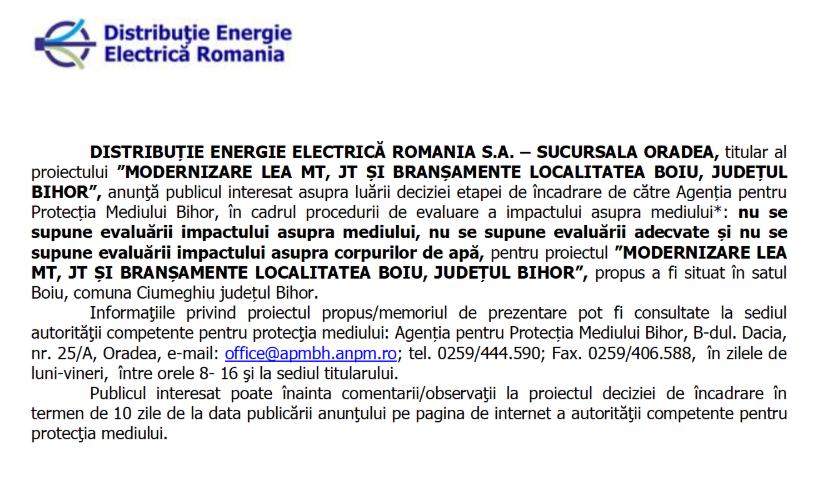 Distribuţie Energie Electrică Romania

DISTRIBUȚIE ENERGIE ELECTRICĂ ROMANIA S.A. – SUCURSALA ORADEA, titular al proiectului ”MODERNIZARE LEA MT, JT ȘI BRANȘAMENTE LOCALITATEA BOIU, JUDEȚUL BIHOR”, anunță publicul interesat asupra luării deciziei etapei de încadrare de către Agenția pentru Protecția Mediului Bihor, în cadrul procedurii de evaluare a impactului asupra mediului*: nu se supune evaluării impactului asupra mediului, nu se supune evaluării adecvate și nu se supune evaluării impactului asupra corpurilor de apă, pentru proiectul ”MODERNIZARE LEA MT, JT ȘI BRANȘAMENTE LOCALITATEA BOIU, JUDEȚUL BIHOR”, propus a fi situat în satul Boiu, comuna Ciumeghiu județul Bihor.

Informaţiile privind proiectul propus/memoriul de prezentare pot fi consultate la sediul autorităţii competente pentru protecţia mediului: Agenția pentru Protecția Mediului Bihor, B-dul. Dacia, nr. 25/A, Oradea, e-mail: office@apmbh.anpm.ro; tel. 0259/444.590; Fax. 0259/406.588, în zilele de luni-vineri, între orele 8- 16 şi la sediul titularului.

Publicul interesat poate înainta comentarii/observaţii la proiectul deciziei de încadrare în termen de 10 zile de la data publicării anunţului pe pagina de internet a autorităţii competente pentru protecţia mediului.